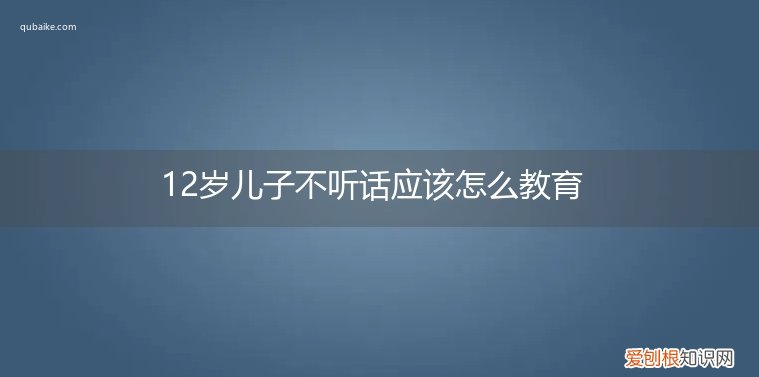 qubaike.com

12岁儿子不听话应该怎么教育

爱刨根知识网